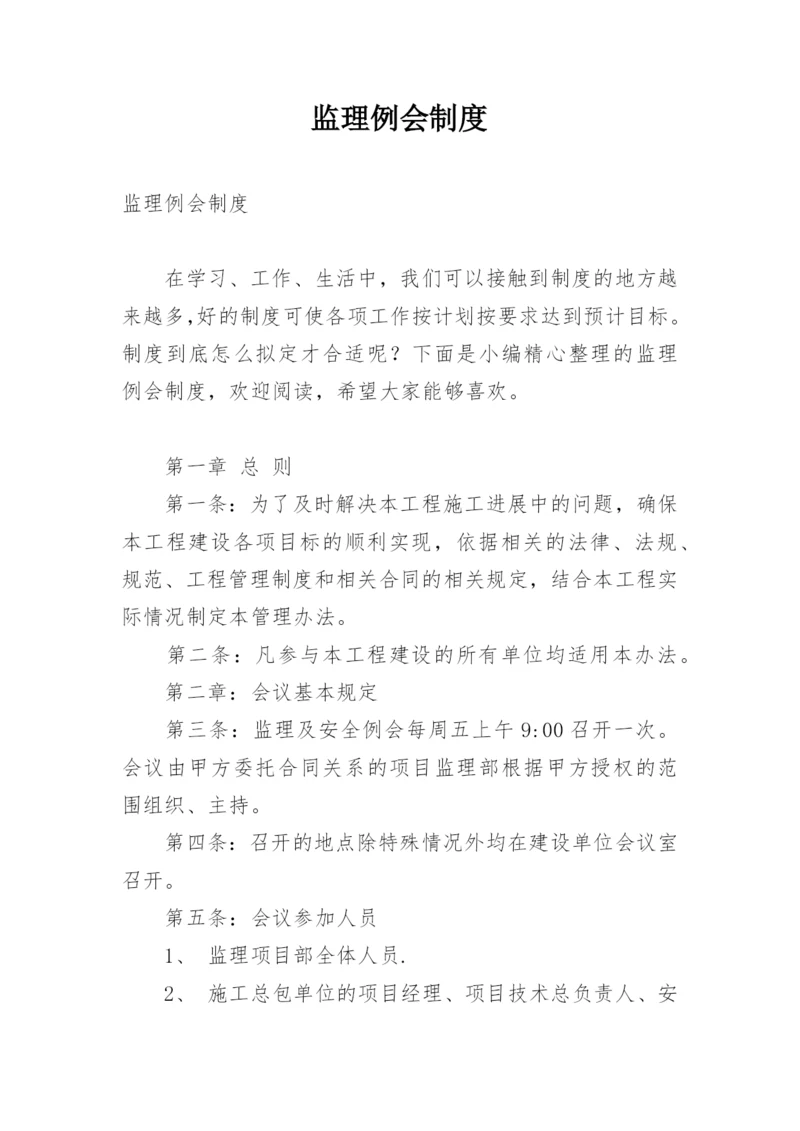 监理例会制度

监理例会制度

在学习、工作、生活中，我们可以接触到制度的地方越来越多,好的制度可使各项工作按计划按要求达到预计目标。制度到底怎么拟定才合适呢？下面是小编精心整理的监理例会制度，欢迎阅读，希望大家能够喜欢。

第一章 总 则

第一条：为了及时解决本工程施工进展中的问题，确保本工程建设各项目标的顺利实现，依据相关的法律、法规、规范、工程管理制度和相关合同的相关规定，结合本工程实际情况制定本管理办法。

第二条：凡参与本工程建设的所有单位均适用本办法。

第二章：会议基本规定

第三条：监理及安全例会每周五上午 9:00 召开一次。会议由甲方委托合同关系的项目监理部根据甲方授权的范围组织、主持。

第四条：召开的地点除特殊情况外均在建设单位会议室召开。

第五条：会议参加人员

1、 监理项目部全体人员.

2、 施工总包单位的项目经理、项目技术总负责人、安